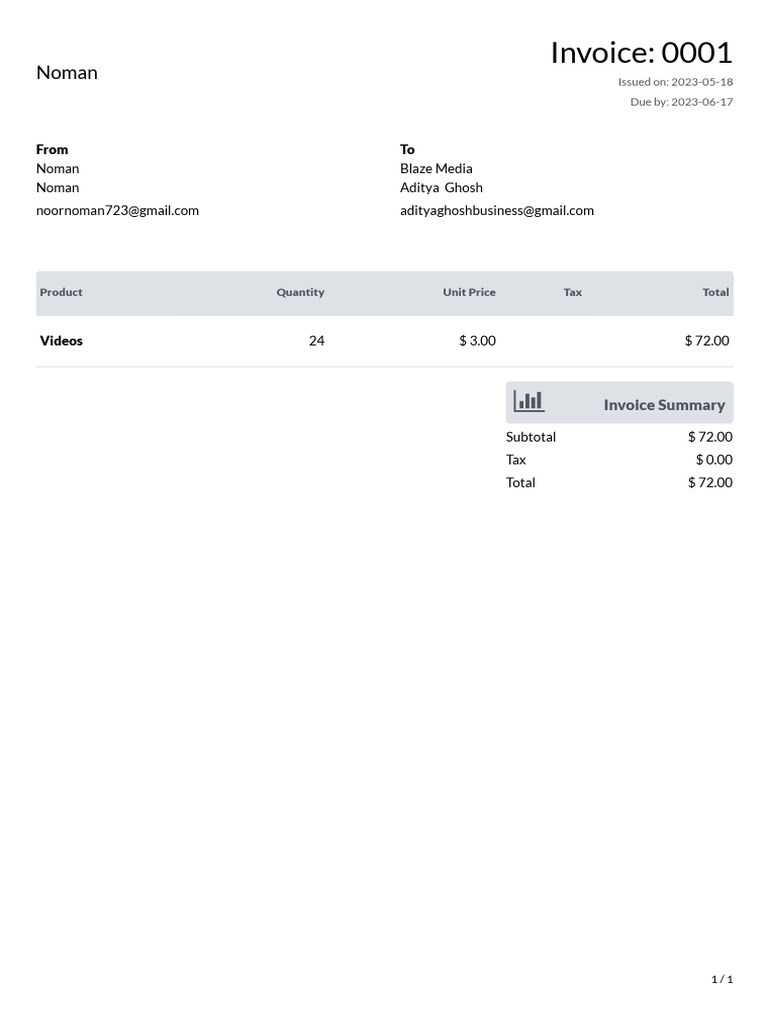 Noman

Invoice: 0001

Issued on: 2023-05-18

Due by: 2023-06-17

From
Noman
Noman
noornoman723@gmail.com

To
Blaze Media
Aditya Ghosh
adityaghoshbusiness@gmail.com

| Product | Quantity | Unit Price | Tax | Total |
|---|---|---|---|---|
| Videos | 24 | $ 3.00 | | $ 72.00 |

Invoice Summary

| | |
|---|---|
| Subtotal | $ 72.00 |
| Tax | $ 0.00 |
| Total | $ 72.00 |

1 / 1